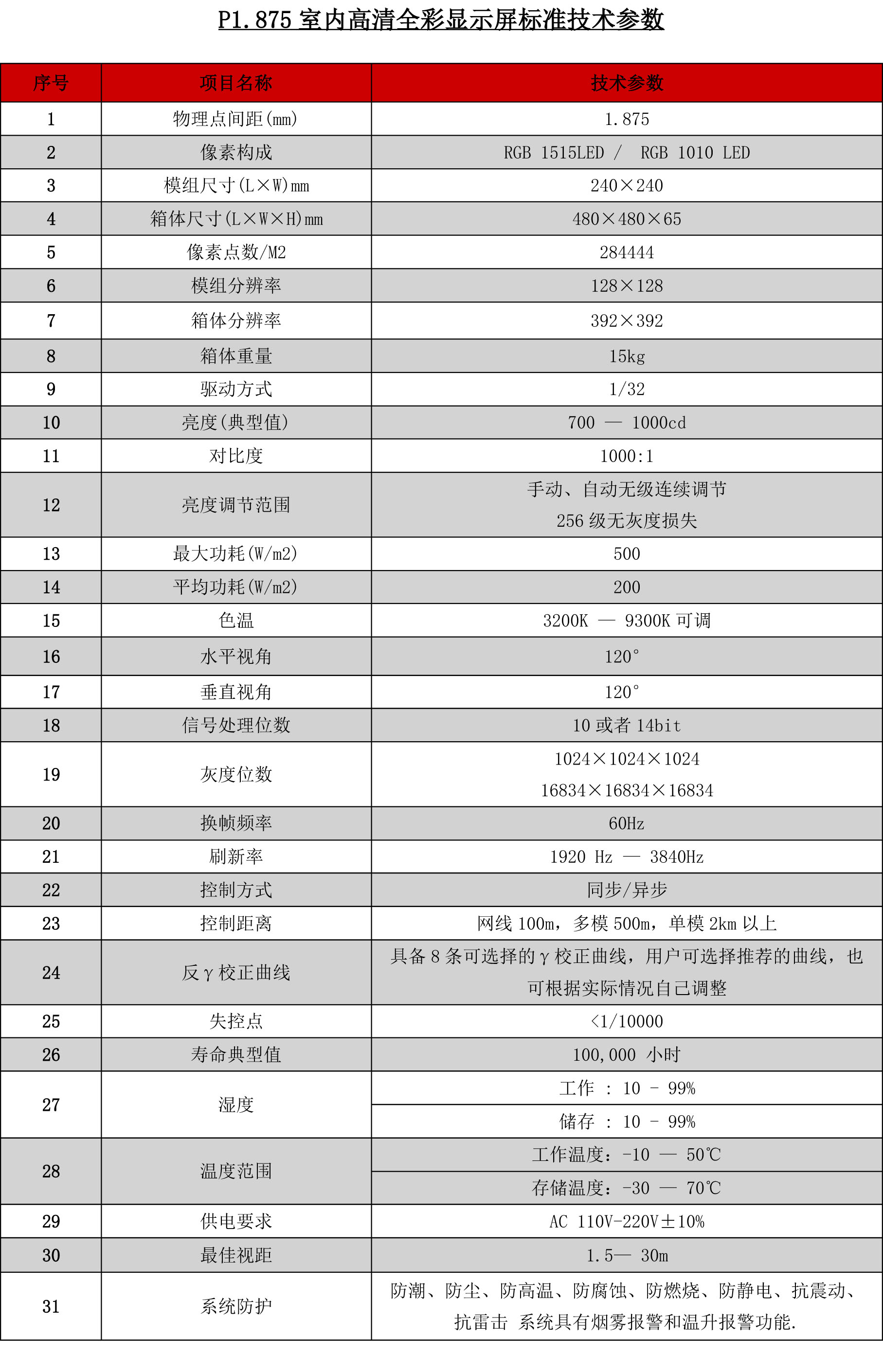 P1.875室内高清全彩显示屏标准技术参数

| 序号 | 项目名称 | 技术参数 |
|---|---|---|
| 1 | 物理点间距(mm) | 1.875 |
| 2 | 像素构成 | RGB 1515LED / RGB 1010 LED |
| 3 | 模组尺寸(L×W)mm | 240×240 |
| 4 | 箱体尺寸(L×W×H)mm | 480×480×65 |
| 5 | 像素点数/M2 | 284444 |
| 6 | 模组分辨率 | 128×128 |
| 7 | 箱体分辨率 | 392×392 |
| 8 | 箱体重量 | 15kg |
| 9 | 驱动方式 | 1/32 |
| 10 | 亮度(典型值) | 700 — 1000cd |
| 11 | 对比度 | 1000:1 |
| 12 | 亮度调节范围 | 手动、自动无级连续调节 256级无灰度损失 |
| 13 | 最大功耗(W/m2) | 500 |
| 14 | 平均功耗(W/m2) | 200 |
| 15 | 色温 | 3200K — 9300K可调 |
| 16 | 水平视角 | 120° |
| 17 | 垂直视角 | 120° |
| 18 | 信号处理位数 | 10或者14bit |
| 19 | 灰度位数 | 1024×1024×1024 16834×16834×16834 |
| 20 | 换帧频率 | 60Hz |
| 21 | 刷新率 | 1920 Hz — 3840Hz |
| 22 | 控制方式 | 同步/异步 |
| 23 | 控制距离 | 网线100m，多模500m，单模2km以上 |
| 24 | 反γ校正曲线 | 具备8条可选择的γ校正曲线，用户可选择推荐的曲线，也可根据实际情况自己调整 |
| 25 | 失控点 | <1/10000 |
| 26 | 寿命典型值 | 100,000 小时 |
| 27 | 湿度 | 工作 : 10 - 99% |
|  |  | 储存 : 10 - 99% |
| 28 | 温度范围 | 工作温度：-10 — 50℃ |
|  |  | 存储温度：-30 — 70℃ |
| 29 | 供电要求 | AC 110V-220V±10% |
| 30 | 最佳视距 | 1.5— 30m |
| 31 | 系统防护 | 防潮、防尘、防高温、防腐蚀、防燃烧、防静电、抗震动、抗雷击 系统具有烟雾报警和温升报警功能. |